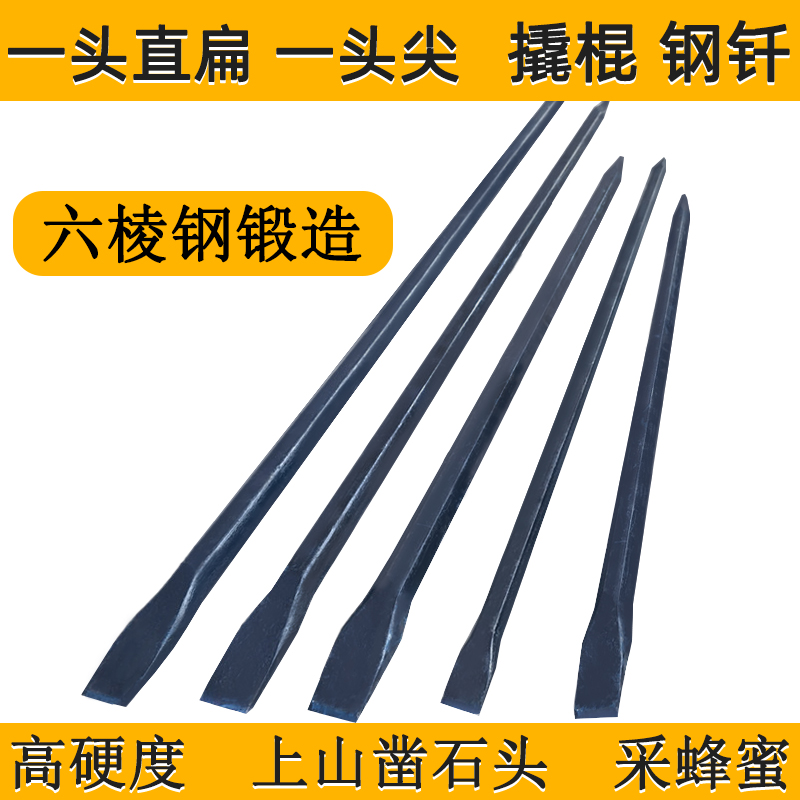 一头直扁 一头尖 撬棍 钢钎

六棱钢锻造

高硬度 上山凿石头 采蜂蜜